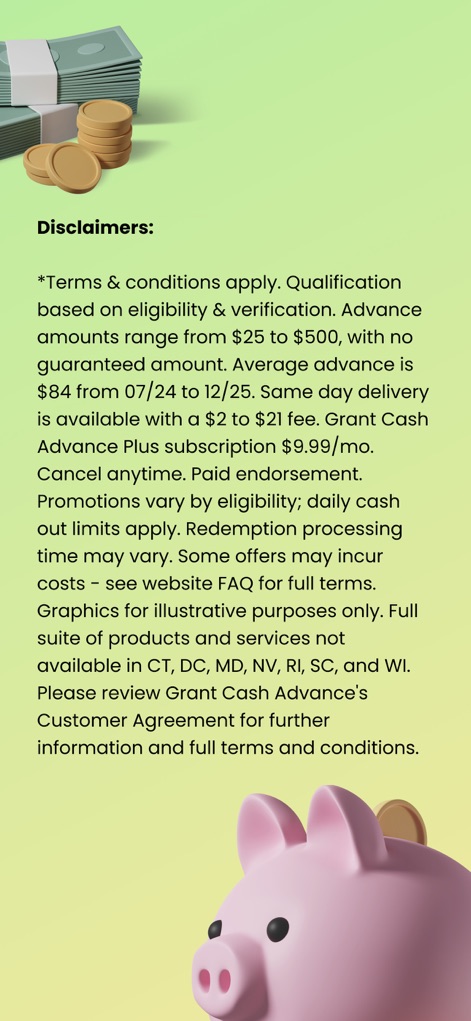 Disclaimers:

*Terms & conditions apply. Qualification based on eligibility & verification. Advance amounts range from \$25 to \$500, with no guaranteed amount. Average advance is \$84 from 07/24 to 12/25. Same day delivery is available with a \$2 to \$21 fee. Grant Cash Advance Plus subscription \$9.99/mo. Cancel anytime. Paid endorsement. Promotions vary by eligibility; daily cash out limits apply. Redemption processing time may vary. Some offers may incur costs - see website FAQ for full terms. Graphics for illustrative purposes only. Full suite of products and services not available in CT, DC, MD, NV, RI, SC, and WI. Please review Grant Cash Advance's Customer Agreement for further information and full terms and conditions.